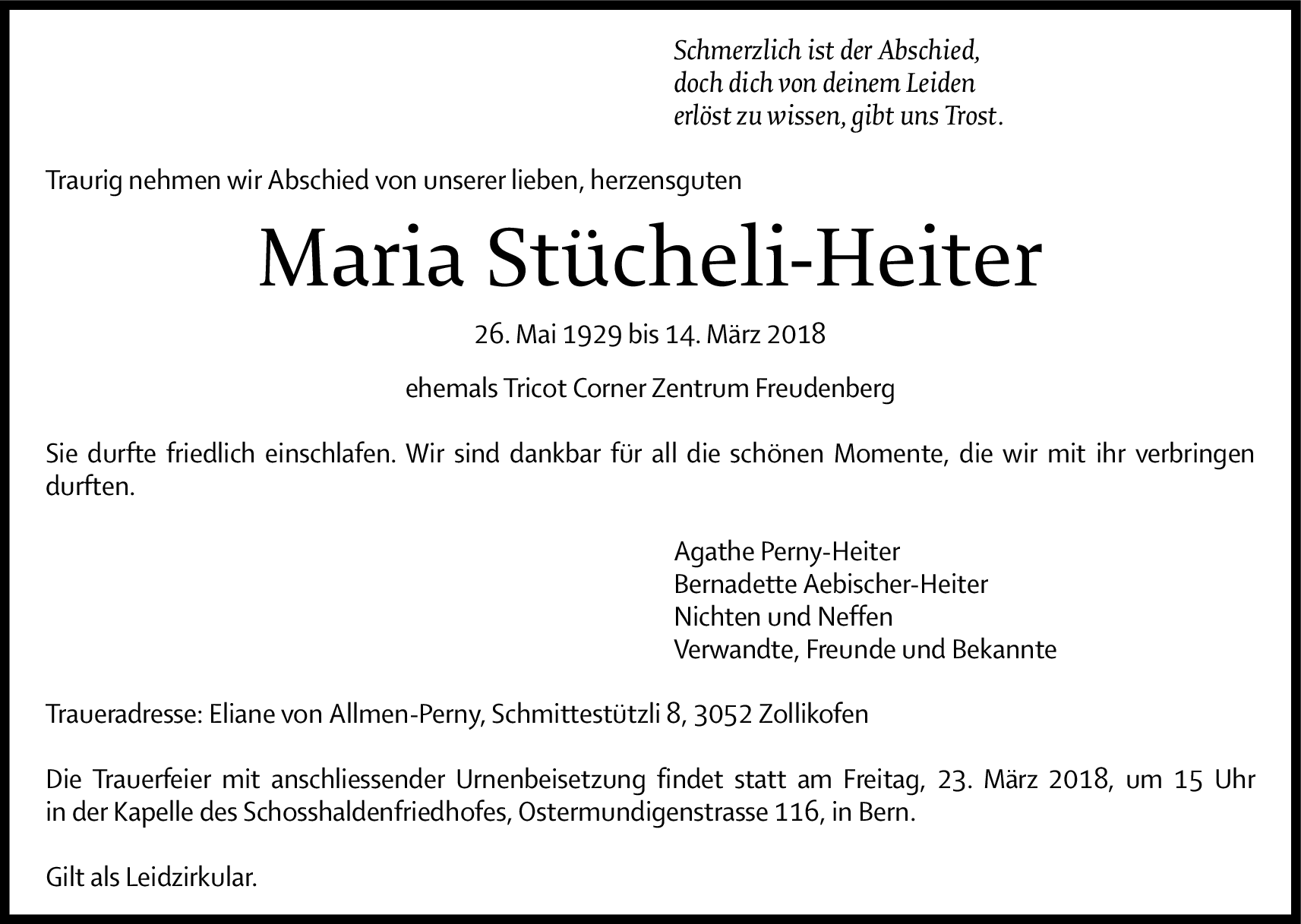 Schmerzlich ist der Abschied,
doch dich von deinem Leiden
erlöst zu wissen, gibt uns Trost.

Traurig nehmen wir Abschied von unserer lieben, herzensguten

Maria Stücheli-Heiter

26. Mai 1929 bis 14. März 2018

ehemals Tricot Corner Zentrum Freudenberg

Sie durfte friedlich einschlafen. Wir sind dankbar für all die schönen Momente, die wir mit ihr verbringen durften.

Agathe Perny-Heiter
Bernadette Aebischer-Heiter
Nichten und Neffen
Verwandte, Freunde und Bekannte

Traueradresse: Eliane von Allmen-Perny, Schmittestützli 8, 3052 Zollikofen

Die Trauerfeier mit anschliessender Urnenbeisetzung findet statt am Freitag, 23. März 2018, um 15 Uhr in der Kapelle des Schosshaldenfriedhofes, Ostermundigenstrasse 116, in Bern.

Gilt als Leidzirkular.